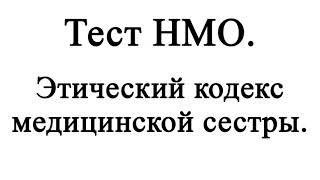 Тест НМО.

Этический кодекс медицинской сестры.